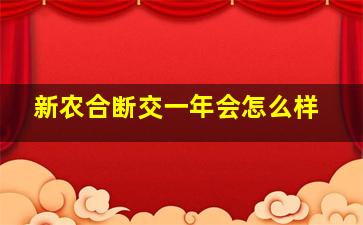 新农合断交一年会怎么样